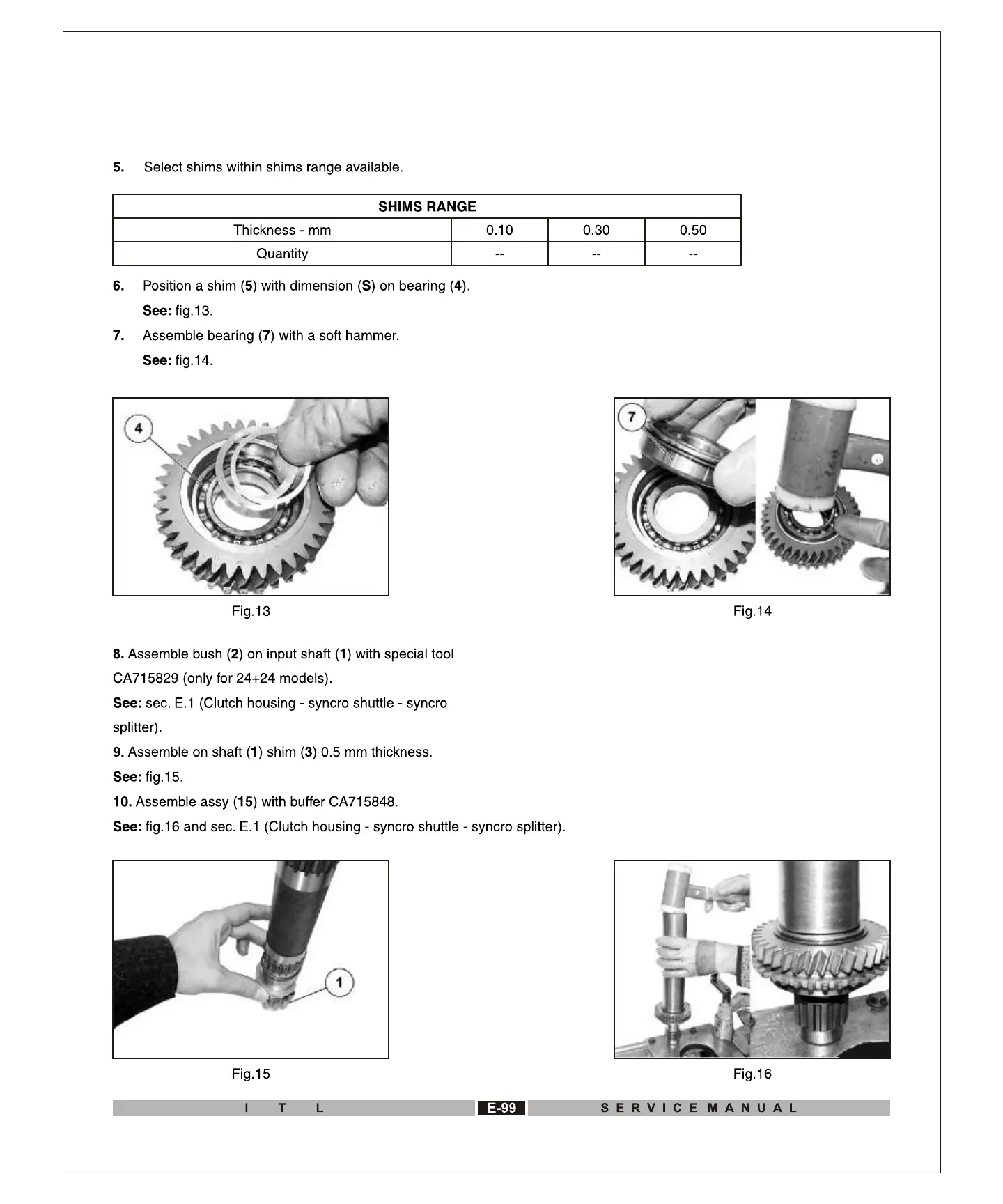 5. Select shims within shims range available.

| SHIMS RANGE | | | |
|---|---|---|---|
| Thickness - mm | 0.10 | 0.30 | 0.50 |
| Quantity | -- | -- | -- |

6. Position a shim (5) with dimension (S) on bearing (4).
See: fig.13.

7. Assemble bearing (7) with a soft hammer.
See: fig.14.

4

Fig.13

7

Fig.14

8. Assemble bush (2) on input shaft (1) with special tool CA715829 (only for 24+24 models).
See: sec. E.1 (Clutch housing - syncro shuttle - syncro splitter).

9. Assemble on shaft (1) shim (3) 0.5 mm thickness.
See: fig.15.

10. Assemble assy (15) with buffer CA715848.
See: fig.16 and sec. E.1 (Clutch housing - syncro shuttle - syncro splitter).

1

Fig.15

Fig.16

I T L E-99 SERVICE MANUAL